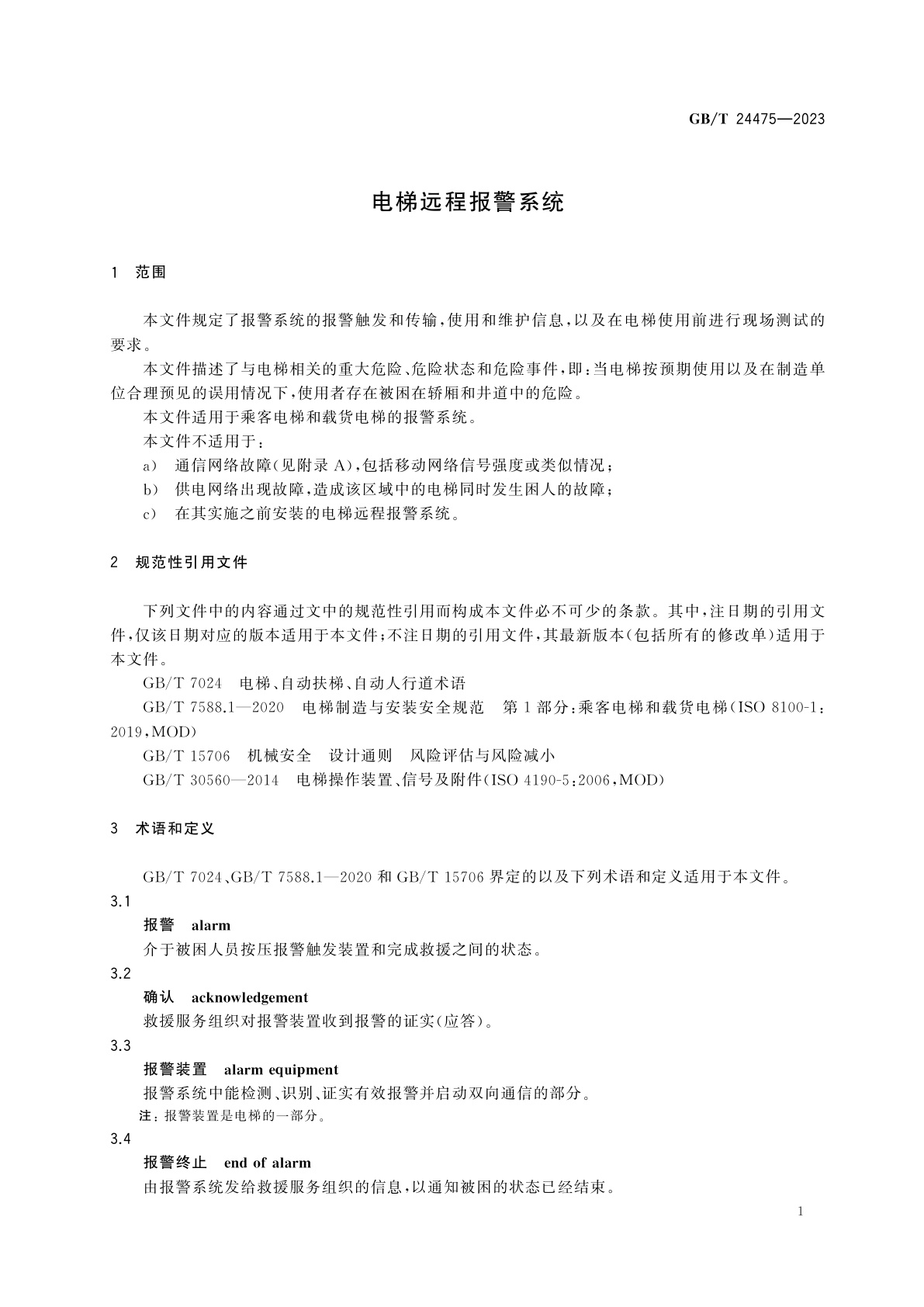 GB/T 24475—2023

电梯远程报警系统

1 范围

本文件规定了报警系统的报警触发和传输，使用和维护信息，以及在电梯使用前进行现场测试的要求。

本文件描述了与电梯相关的重大危险、危险状态和危险事件，即：当电梯按预期使用以及在制造单位合理预见的误用情况下，使用者存在被困在轿厢和井道中的危险。

本文件适用于乘客电梯和载货电梯的报警系统。

本文件不适用于：

a) 通信网络故障(见附录 A)，包括移动网络信号强度或类似情况；

b) 供电网络出现故障，造成该区域中的电梯同时发生困人的故障；

c) 在其实施之前安装的电梯远程报警系统。

2 规范性引用文件

下列文件中的内容通过文中的规范性引用而构成本文件必不可少的条款。其中，注日期的引用文件，仅该日期对应的版本适用于本文件；不注日期的引用文件，其最新版本(包括所有的修改单)适用于本文件。

GB/T 7024 电梯、自动扶梯、自动人行道术语

GB/T 7588.1—2020 电梯制造与安装安全规范 第 1 部分：乘客电梯和载货电梯(ISO 8100-1：2019，MOD)

GB/T 15706 机械安全 设计通则 风险评估与风险减小

GB/T 30560—2014 电梯操作装置、信号及附件(ISO 4190-5：2006，MOD)

3 术语和定义

GB/T 7024、GB/T 7588.1—2020 和 GB/T 15706 界定的以及下列术语和定义适用于本文件。

3.1

报警 alarm

介于被困人员按压报警触发装置和完成救援之间的状态。

3.2

确认 acknowledgement

救援服务组织对报警装置收到报警的证实(应答)。

3.3

报警装置 alarm equipment

报警系统中能检测、识别、证实有效报警并启动双向通信的部分。

注：报警装置是电梯的一部分。

3.4

报警终止 end of alarm

由报警系统发给救援服务组织的信息，以通知被困的状态已经结束。

1